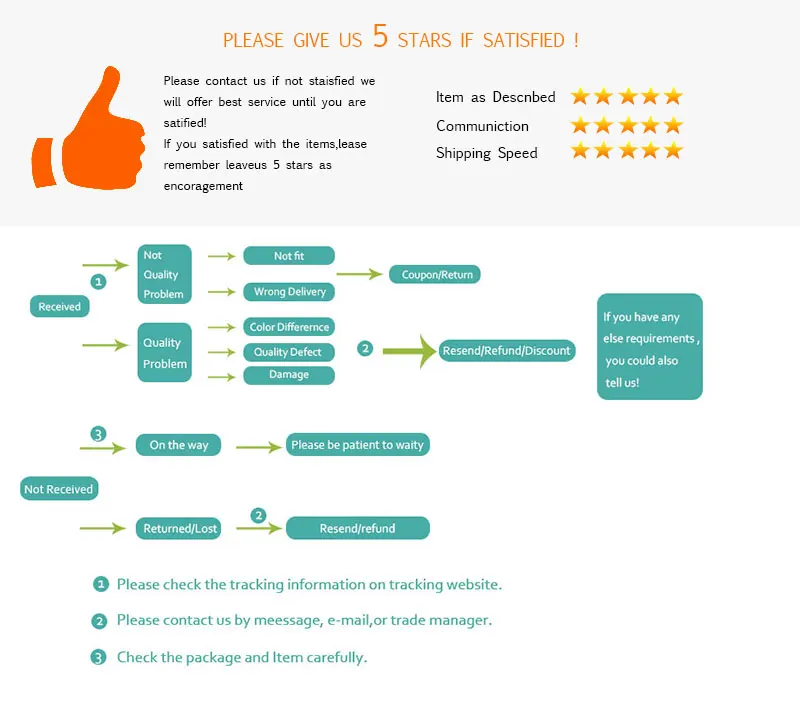 PLEASE GIVE US 5 STARS IF SATISFIED !

Please contact us if not staisfied we will offer best service until you are satified!
If you satisfied with the items,lease remember leaveus 5 stars as encoragement

Item as Descnbed
Communiction
Shipping Speed

Received
1
Not Quality Problem
Not fit
Wrong Delivery
Coupon/Return
Quality Problem
Color Differernce
Quality Defect
Damage
2
Resend/Refund/Discount
If you have any else requirements , you could also tell us!

Not Received
3
On the way
Please be patient to waity
Returned/Lost
2
Resend/refund

1 Please check the tracking information on tracking website.
2 Please contact us by meessage, e-mail,or trade manager.
3 Check the package and Item carefully.